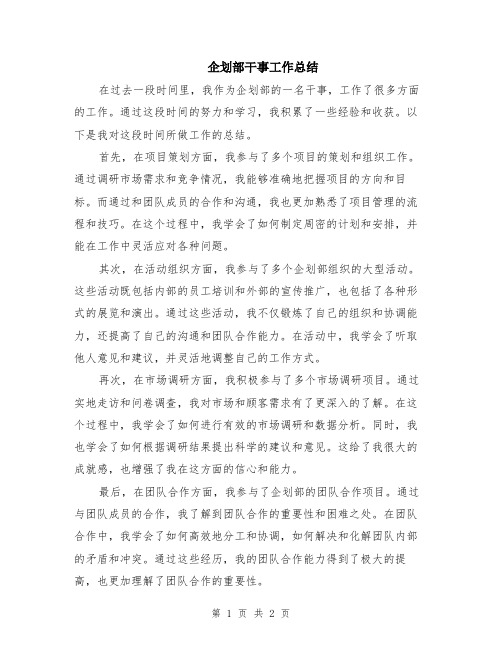 企划部干事工作总结

在过去一段时间里，我作为企划部的一名干事，工作了很多方面的工作。通过这段时间的努力和学习，我积累了一些经验和收获。以下是我对这段时间所做工作的总结。

首先，在项目策划方面，我参与了多个项目的策划和组织工作。通过调研市场需求和竞争情况，我能够准确地把握项目的方向和目标。而通过和团队成员的合作和沟通，我也更加熟悉了项目管理的流程和技巧。在这个过程中，我学会了如何制定周密的计划和安排，并能在工作中灵活应对各种问题。

其次，在活动组织方面，我参与了多个企划部组织的大型活动。这些活动既包括内部的员工培训和外部的宣传推广，也包括了各种形式的展览和演出。通过这些活动，我不仅锻炼了自己的组织和协调能力，还提高了自己的沟通和团队合作能力。在活动中，我学会了听取他人意见和建议，并灵活地调整自己的工作方式。

再次，在市场调研方面，我积极参与了多个市场调研项目。通过实地走访和问卷调查，我对市场和顾客需求有了更深入的了解。在这个过程中，我学会了如何进行有效的市场调研和数据分析。同时，我也学会了如何根据调研结果提出科学的建议和意见。这给了我很大的成就感，也增强了我在这方面的信心和能力。

最后，在团队合作方面，我参与了企划部的团队合作项目。通过与团队成员的合作，我了解到团队合作的重要性和困难之处。在团队合作中，我学会了如何高效地分工和协调，如何解决和化解团队内部的矛盾和冲突。通过这些经历，我的团队合作能力得到了极大的提高，也更加理解了团队合作的重要性。

第 1 页 共 2 页